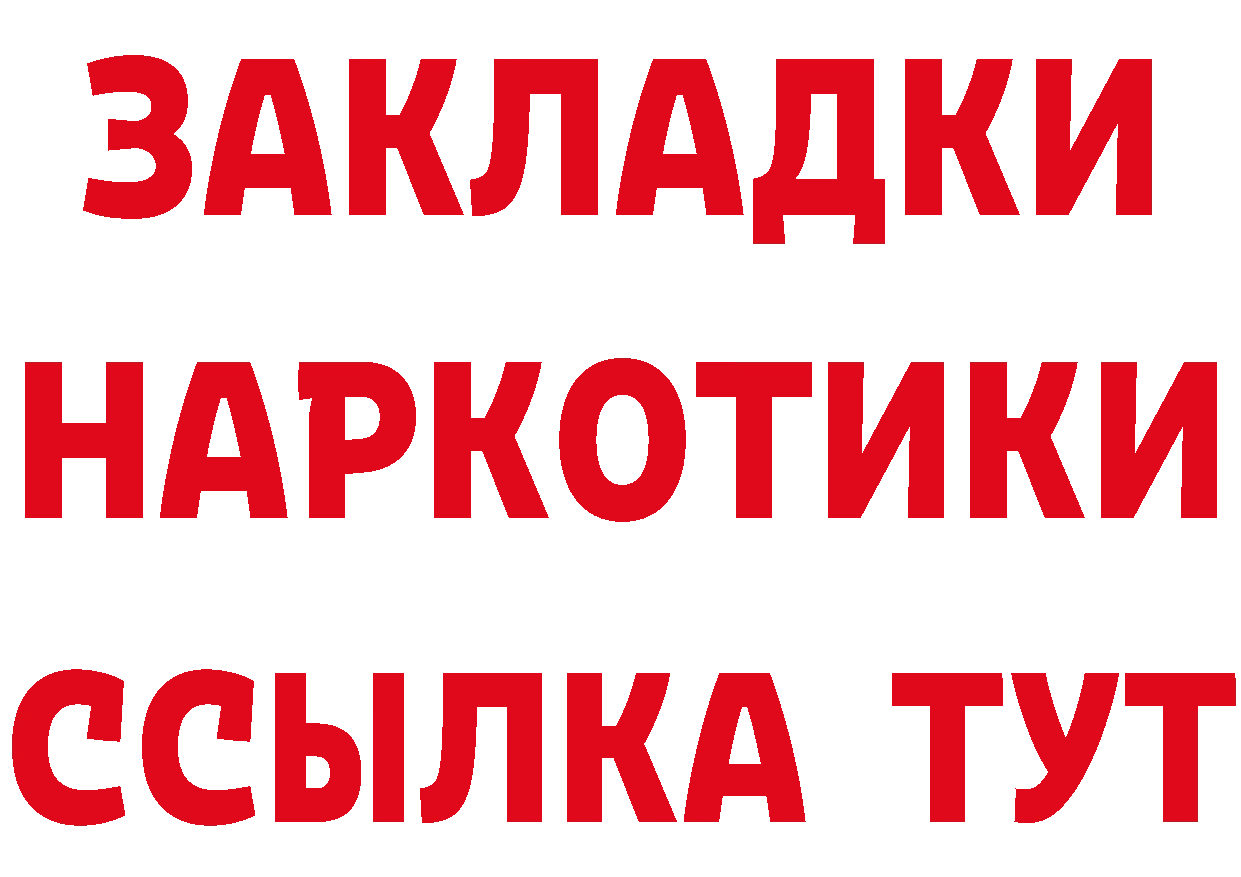 ЗАКЛАДКИ НАРКОТИКИ ССЫЛКА ТУТ